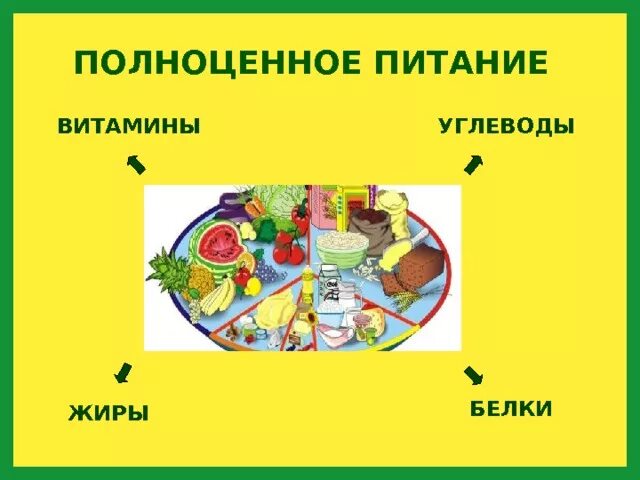 ПОЛНОЦЕННОЕ ПИТАНИЕ

ВИТАМИНЫ

УГЛЕВОДЫ

ЖИРЫ

БЕЛКИ